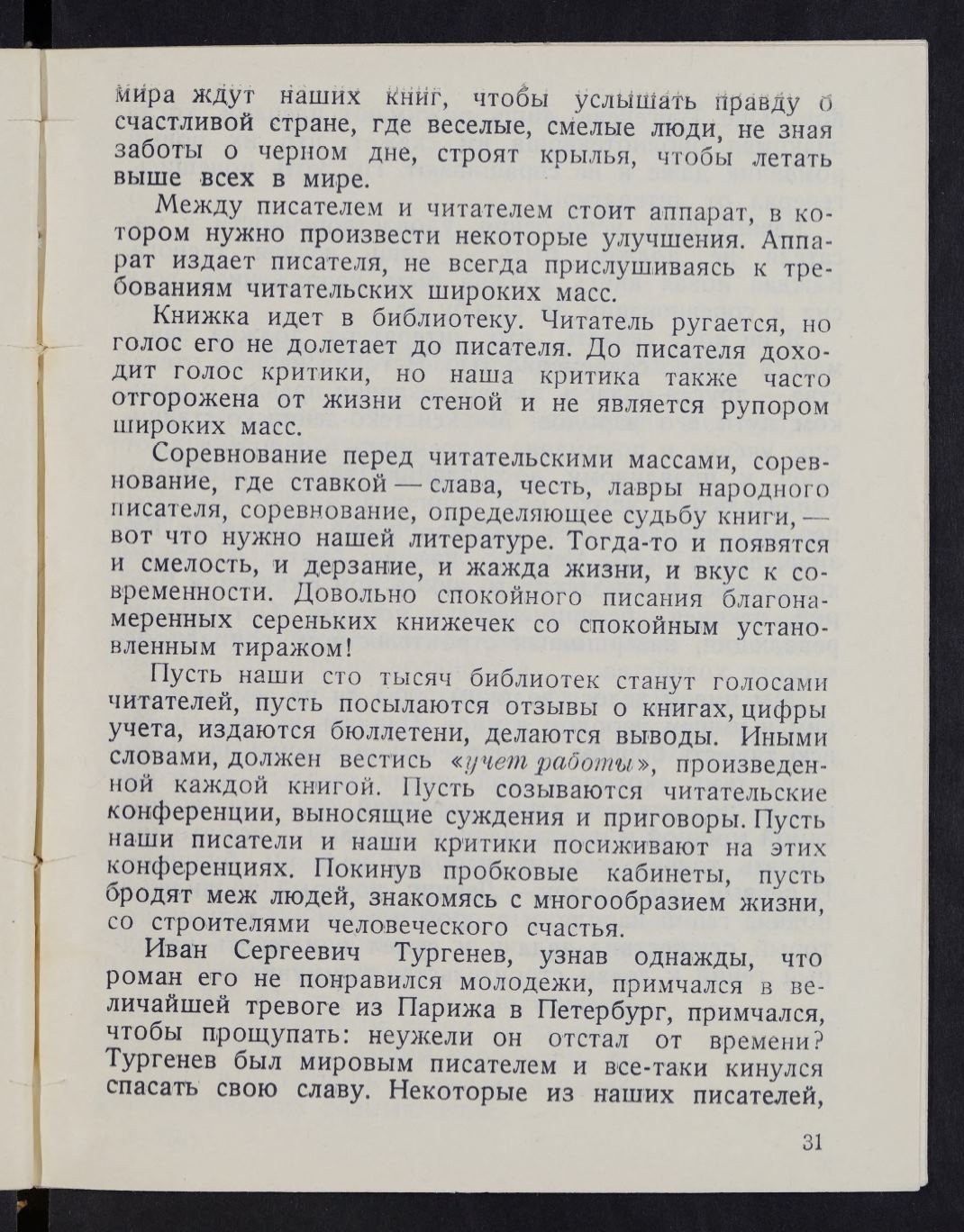 мира ждут наших книг, чтобы услышать правду о счастливой стране, где веселые, смелые люди, не зная заботы о черном дне, строят крылья, чтобы летать выше всех в мире.

Между писателем и читателем стоит аппарат, в котором нужно произвести некоторые улучшения. Аппарат издает писателя, не всегда прислушиваясь к требованиям читательских широких масс.

Книжка идет в библиотеку. Читатель ругается, но голос его не долетает до писателя. До писателя доходит голос критики, но наша критика также часто отгорожена от жизни стеной и не является рупором широких масс.

Соревнование перед читательскими массами, соревнование, где ставкой — слава, честь, лавры народного писателя, соревнование, определяющее судьбу книги, — вот что нужно нашей литературе. Тогда-то и появятся и смелость, и дерзание, и жажда жизни, и вкус к современности. Довольно спокойного писания благонамеренных сереньких книжечек со спокойным установленным тиражом!

Пусть наши сто тысяч библиотек станут голосами читателей, пусть посылаются отзывы о книгах, цифры учета, издаются бюллетени, делаются выводы. Иными словами, должен вестись «учет работы», произведенной каждой книгой. Пусть созываются читательские конференции, выносящие суждения и приговоры. Пусть наши писатели и наши критики посиживают на этих конференциях. Покинув пробковые кабинеты, пусть бродят меж людей, знакомясь с многообразием жизни, со строителями человеческого счастья.

Иван Сергеевич Тургенев, узнав однажды, что роман его не понравился молодежи, примчался в величайшей тревоге из Парижа в Петербург, примчался, чтобы прощупать: неужели он отстал от времени? Тургенев был мировым писателем и все-таки кинулся спасать свою славу. Некоторые из наших писателей,

31